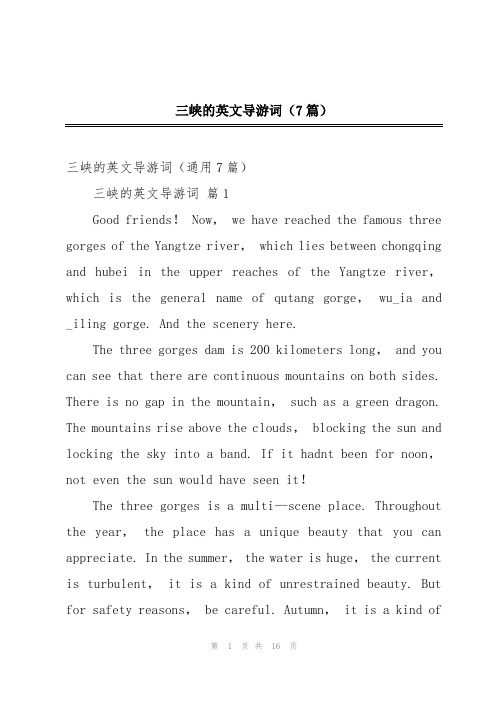 三峡的英文导游词（7篇）

三峡的英文导游词（通用7篇）

三峡的英文导游词 篇1

Good friends! Now, we have reached the famous three gorges of the Yangtze river, which lies between chongqing and hubei in the upper reaches of the Yangtze river, which is the general name of qutang gorge, wu_ia and _iling gorge. And the scenery here.

The three gorges dam is 200 kilometers long, and you can see that there are continuous mountains on both sides. There is no gap in the mountain, such as a green dragon. The mountains rise above the clouds, blocking the sun and locking the sky into a band. If it hadnt been for noon, not even the sun would have seen it!

The three gorges is a multi—scene place. Throughout the year, the place has a unique beauty that you can appreciate. In the summer, the water is huge, the current is turbulent, it is a kind of unrestrained beauty. But for safety reasons, be careful. Autumn, it is a kind of

第 1 页 共 16 页